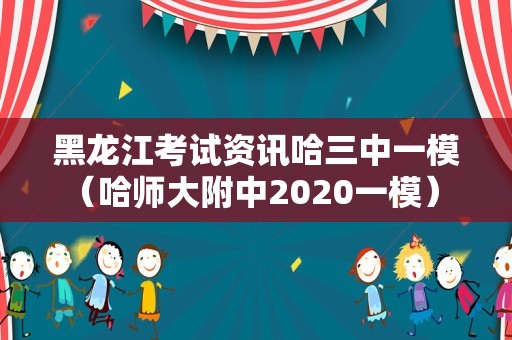 黑龙江考试资讯哈三中一模（哈师大附中2020一模）